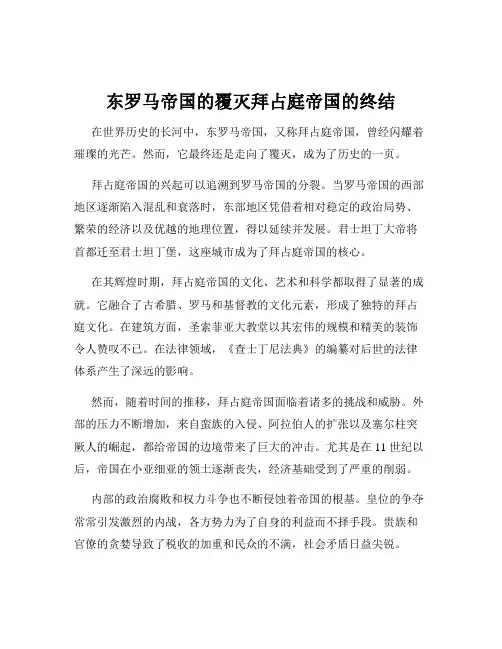 东罗马帝国的覆灭拜占庭帝国的终结

在世界历史的长河中，东罗马帝国，又称拜占庭帝国，曾经闪耀着璀璨的光芒。然而，它最终还是走向了覆灭，成为了历史的一页。

拜占庭帝国的兴起可以追溯到罗马帝国的分裂。当罗马帝国的西部地区逐渐陷入混乱和衰落时，东部地区凭借着相对稳定的政治局势、繁荣的经济以及优越的地理位置，得以延续并发展。君士坦丁大帝将首都迁至君士坦丁堡，这座城市成为了拜占庭帝国的核心。

在其辉煌时期，拜占庭帝国的文化、艺术和科学都取得了显著的成就。它融合了古希腊、罗马和基督教的文化元素，形成了独特的拜占庭文化。在建筑方面，圣索菲亚大教堂以其宏伟的规模和精美的装饰令人赞叹不已。在法律领域，《查士丁尼法典》的编纂对后世的法律体系产生了深远的影响。

然而，随着时间的推移，拜占庭帝国面临着诸多的挑战和威胁。外部的压力不断增加，来自蛮族的入侵、阿拉伯人的扩张以及塞尔柱突厥人的崛起，都给帝国的边境带来了巨大的冲击。尤其是在 11 世纪以后，帝国在小亚细亚的领土逐渐丧失，经济基础受到了严重的削弱。

内部的政治腐败和权力斗争也不断侵蚀着帝国的根基。皇位的争夺常常引发激烈的内战，各方势力为了自身的利益而不择手段。贵族和官僚的贪婪导致了税收的加重和民众的不满，社会矛盾日益尖锐。